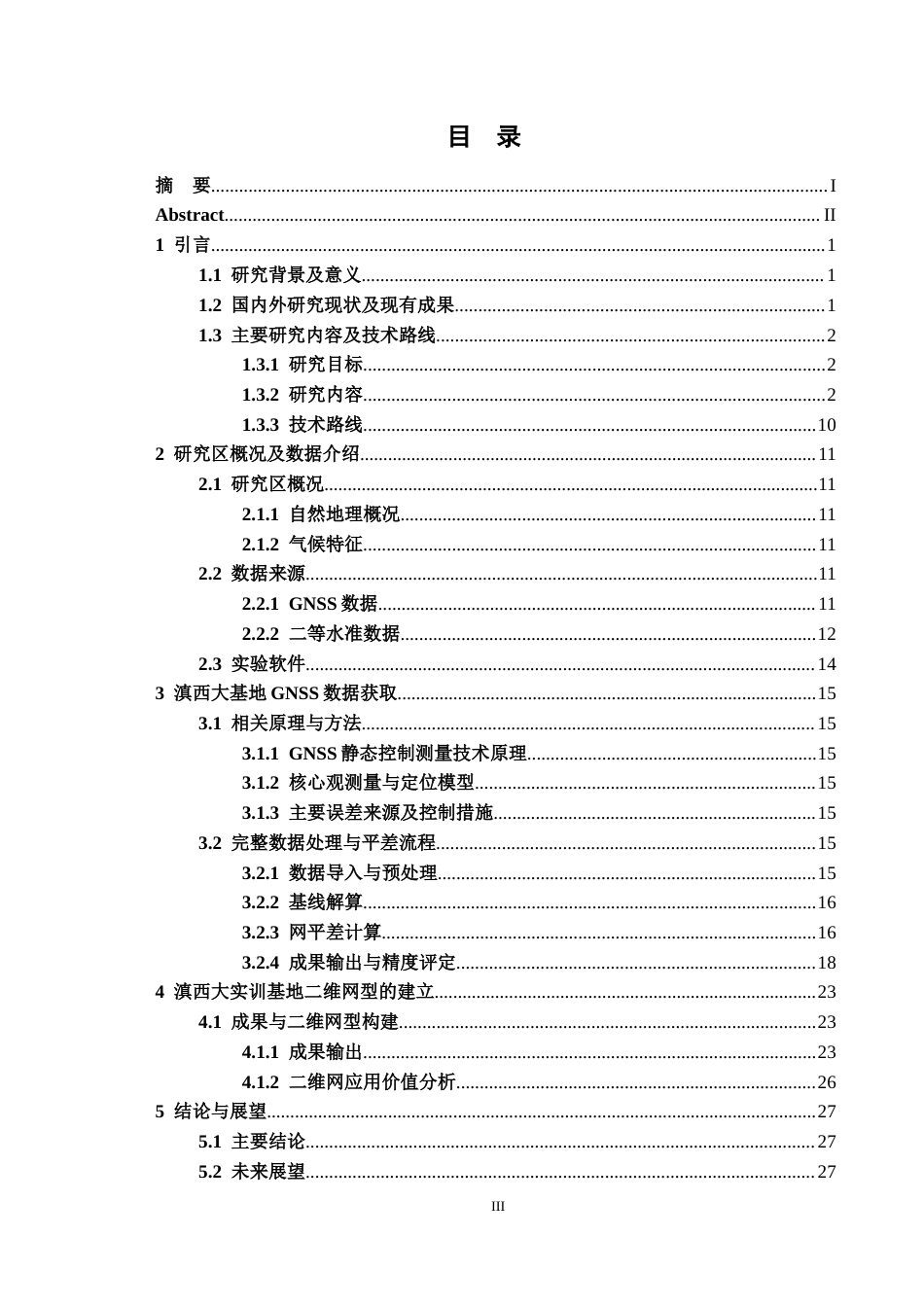 目 录

摘 要 I
Abstract II
1 引言 1
1.1 研究背景及意义 1
1.2 国内外研究现状及现有成果 1
1.3 主要研究内容及技术路线 2
1.3.1 研究目标 2
1.3.2 研究内容 2
1.3.3 技术路线 10
2 研究区概况及数据介绍 11
2.1 研究区概况 11
2.1.1 自然地理概况 11
2.1.2 气候特征 11
2.2 数据来源 11
2.2.1 GNSS数据 11
2.2.2 二等水准数据 12
2.3 实验软件 14
3 滇西大基地GNSS数据获取 15
3.1 相关原理与方法 15
3.1.1 GNSS静态控制测量技术原理 15
3.1.2 核心观测量与定位模型 15
3.1.3 主要误差来源及控制措施 15
3.2 完整数据处理与平差流程 15
3.2.1 数据导入与预处理 15
3.2.2 基线解算 16
3.2.3 网平差计算 16
3.2.4 成果输出与精度评定 18
4 滇西大实训基地二维网型的建立 23
4.1 成果与二维网型构建 23
4.1.1 成果输出 23
4.1.2 二维网应用价值分析 26
5 结论与展望 27
5.1 主要结论 27
5.2 未来展望 27

III